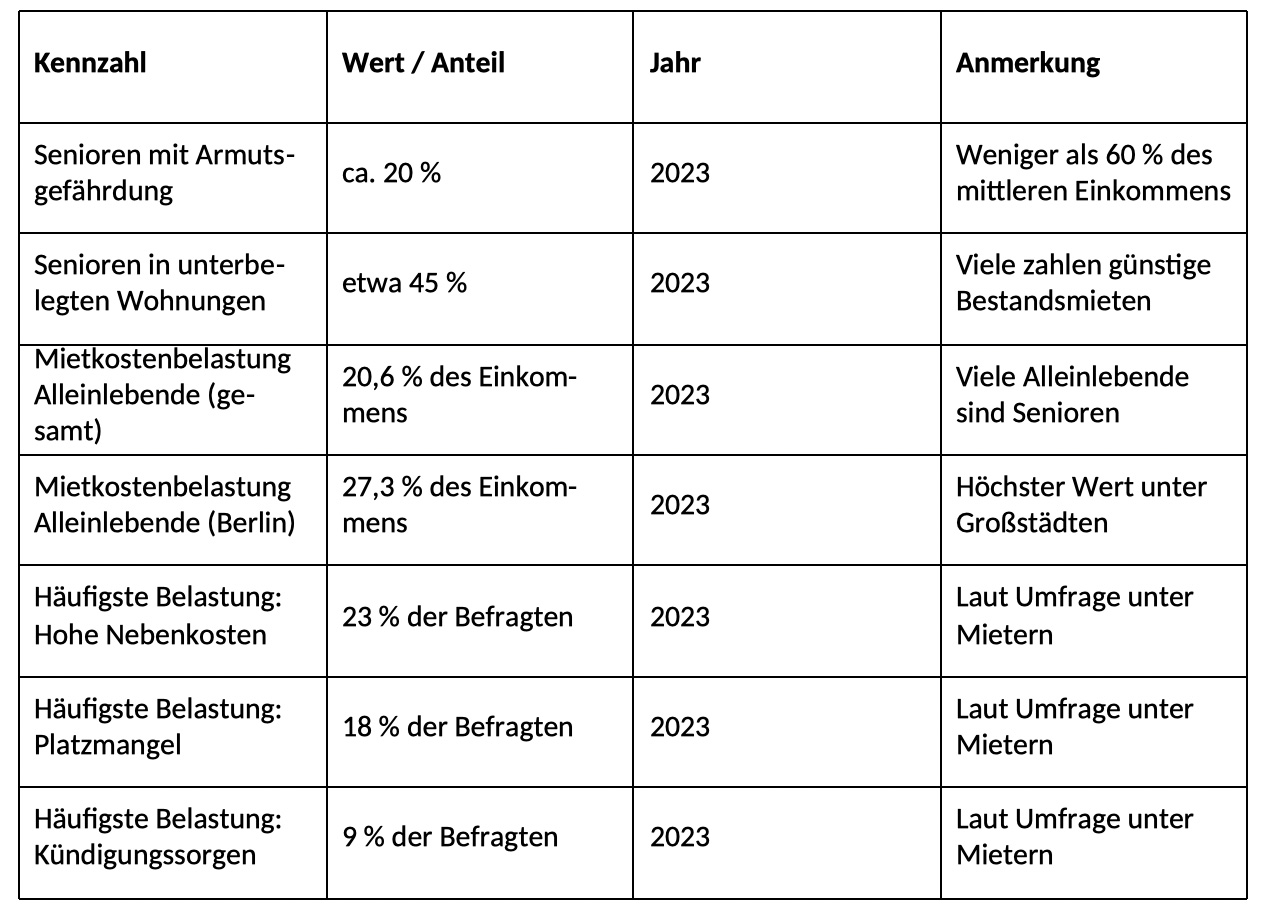 | Kennzahl | Wert / Anteil | Jahr | Anmerkung |
|---|---|---|---|
| Senioren mit Armutsgefährdung | ca. 20 % | 2023 | Weniger als 60 % des mittleren Einkommens |
| Senioren in unterbelegten Wohnungen | etwa 45 % | 2023 | Viele zahlen günstige Bestandsmieten |
| Mietkostenbelastung Alleinlebende (gesamt) | 20,6 % des Einkommens | 2023 | Viele Alleinlebende sind Senioren |
| Mietkostenbelastung Alleinlebende (Berlin) | 27,3 % des Einkommens | 2023 | Höchster Wert unter Großstädten |
| Häufigste Belastung: Hohe Nebenkosten | 23 % der Befragten | 2023 | Laut Umfrage unter Mietern |
| Häufigste Belastung: Platzmangel | 18 % der Befragten | 2023 | Laut Umfrage unter Mietern |
| Häufigste Belastung: Kündigungssorgen | 9 % der Befragten | 2023 | Laut Umfrage unter Mietern |